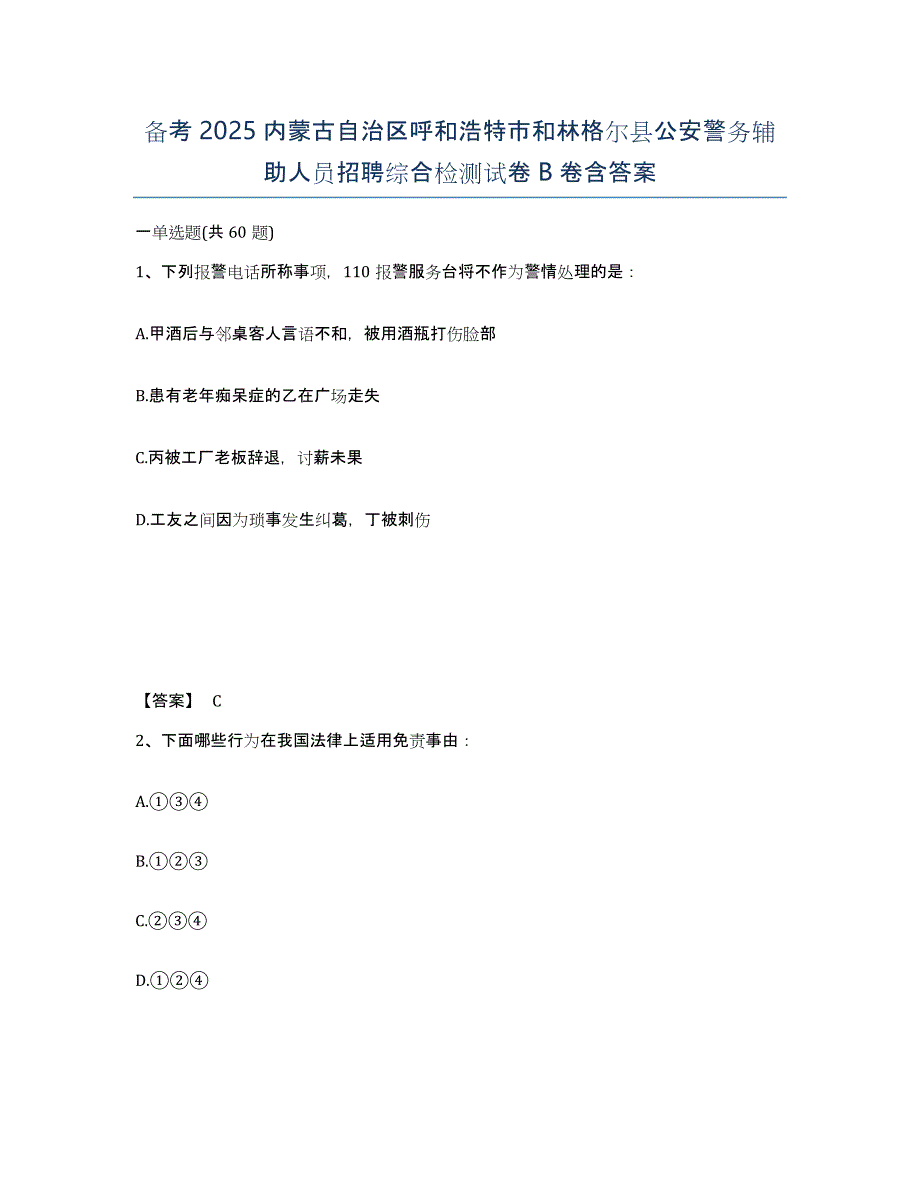 备考 2025 内蒙古自治区呼和浩特市和林格尔县公安警务辅助人员招聘综合检测试卷 B 卷含答案

一单选题(共 60 题)

1、下列报警电话所称事项，110 报警服务台将不作为警情处理的是：

A.甲酒后与邻桌客人言语不和，被用酒瓶打伤脸部

B.患有老年痴呆症的乙在广场走失

C.丙被工厂老板辞退，讨薪未果

D.工友之间因为琐事发生纠葛，丁被刺伤

【答案】 C

2、下面哪些行为在我国法律上适用免责事由：

A.①③④

B.①②③

C.②③④

D.①②④